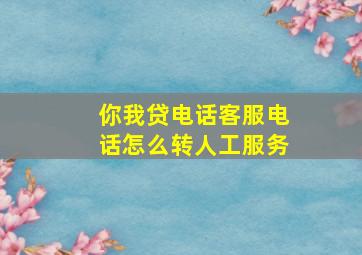 你我贷电话客服电话怎么转人工服务